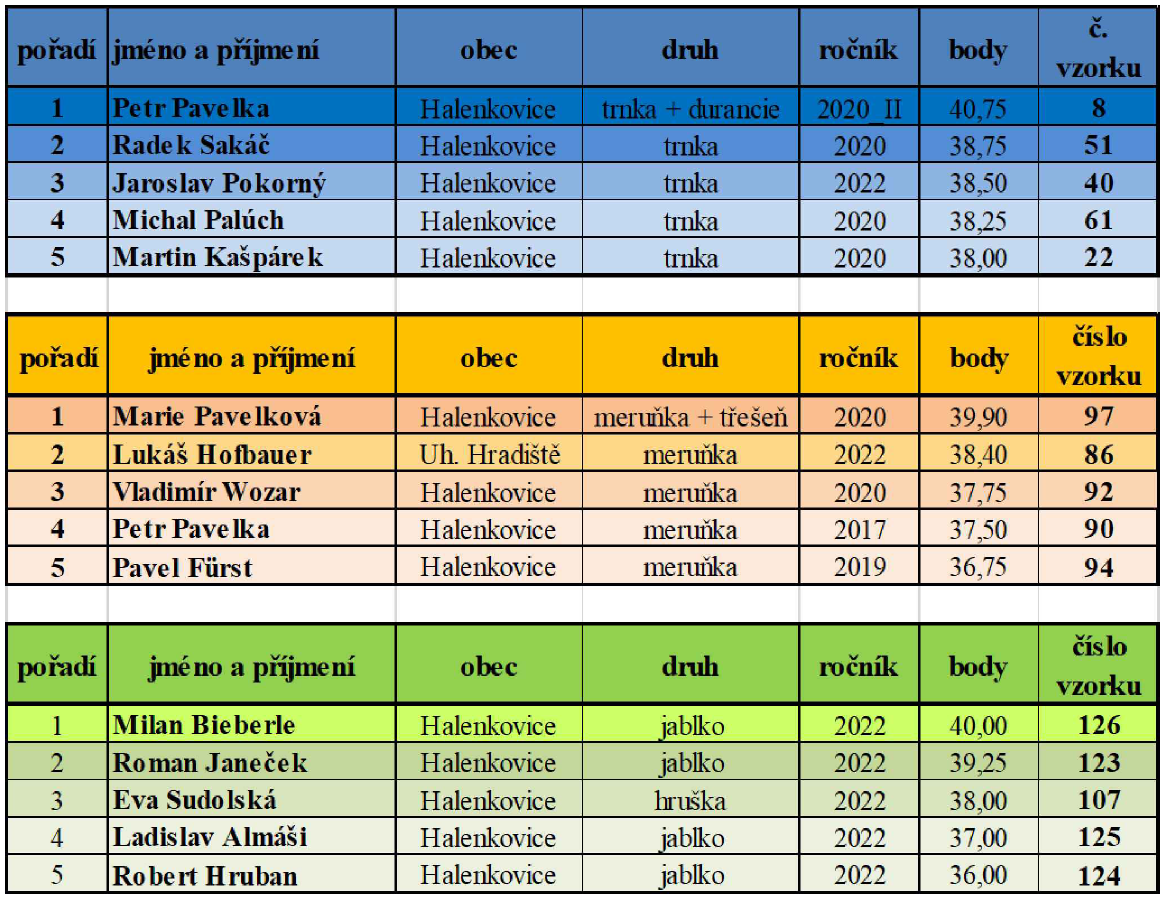 | pořadí | jméno a příjmení | obec | druh | ročník | body | č. vzorku |
|---|---|---|---|---|---|---|
| 1 | Petr Pavelka | Halenkovice | trnka + durancie | 2020_II | 40,75 | 8 |
| 2 | Radek Sakáč | Halenkovice | trnka | 2020 | 38,75 | 51 |
| 3 | Jaroslav Pokorný | Halenkovice | trnka | 2022 | 38,50 | 40 |
| 4 | Michal Palúch | Halenkovice | trnka | 2020 | 38,25 | 61 |
| 5 | Martin Kašpárek | Halenkovice | trnka | 2020 | 38,00 | 22 |

| pořadí | jméno a příjmení | obec | druh | ročník | body | číslo vzorku |
|---|---|---|---|---|---|---|
| 1 | Marie Pavelková | Halenkovice | meruňka + třešeň | 2020 | 39,90 | 97 |
| 2 | Lukáš Hofbauer | Uh. Hradiště | meruňka | 2022 | 38,40 | 86 |
| 3 | Vladimír Wozar | Halenkovice | meruňka | 2020 | 37,75 | 92 |
| 4 | Petr Pavelka | Halenkovice | meruňka | 2017 | 37,50 | 90 |
| 5 | Pavel Fürst | Halenkovice | meruňka | 2019 | 36,75 | 94 |

| pořadí | jméno a příjmení | obec | druh | ročník | body | číslo vzorku |
|---|---|---|---|---|---|---|
| 1 | Milan Bieberle | Halenkovice | jablko | 2022 | 40,00 | 126 |
| 2 | Roman Janeček | Halenkovice | jablko | 2022 | 39,25 | 123 |
| 3 | Eva Sudolská | Halenkovice | hruška | 2022 | 38,00 | 107 |
| 4 | Ladislav Almáši | Halenkovice | jablko | 2022 | 37,00 | 125 |
| 5 | Robert Hruban | Halenkovice | jablko | 2022 | 36,00 | 124 |